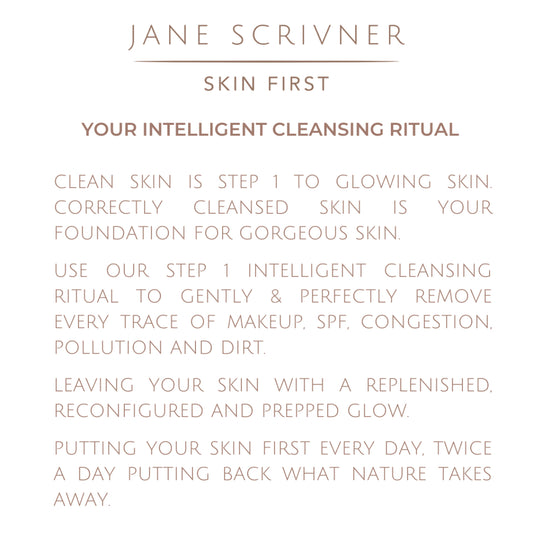 JANE SCRIVNER

SKIN FIRST

YOUR INTELLIGENT CLEANSING RITUAL

CLEAN SKIN IS STEP 1 TO GLOWING SKIN. CORRECTLY CLEANSED SKIN IS YOUR FOUNDATION FOR GORGEOUS SKIN.

USE OUR STEP 1 INTELLIGENT CLEANSING RITUAL TO GENTLY & PERFECTLY REMOVE EVERY TRACE OF MAKEUP, SPF, CONGESTION, POLLUTION AND DIRT.

LEAVING YOUR SKIN WITH A REPLENISHED, RECONFIGURED AND PREPPED GLOW.

PUTTING YOUR SKIN FIRST EVERY DAY, TWICE A DAY PUTTING BACK WHAT NATURE TAKES AWAY.